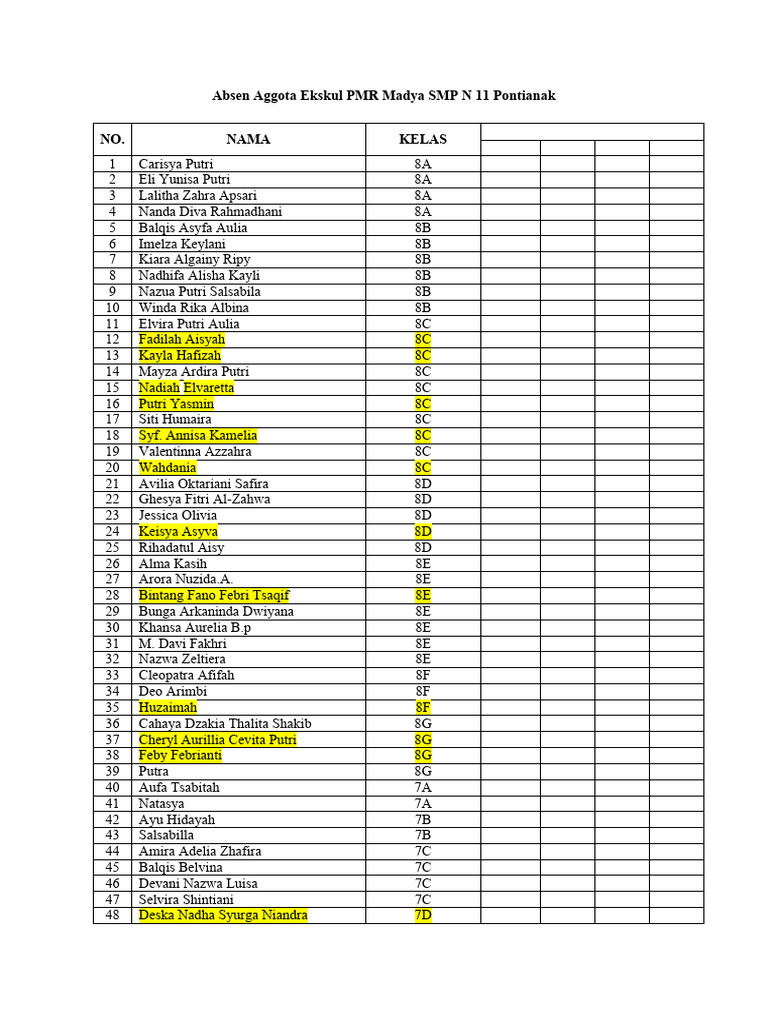 Absen Aggota Ekskul PMR Madya SMP N 11 Pontianak

| NO. | NAMA | KELAS | | | | |
|---|---|---|---|---|---|---|
| 1 | Carisya Putri | 8A | | | | |
| 2 | Eli Yunisa Putri | 8A | | | | |
| 3 | Lalitha Zahra Apsari | 8A | | | | |
| 4 | Nanda Diva Rahmadhani | 8A | | | | |
| 5 | Balqis Asyfa Aulia | 8B | | | | |
| 6 | Imelza Keylani | 8B | | | | |
| 7 | Kiara Algainy Ripy | 8B | | | | |
| 8 | Nadhifa Alisha Kayli | 8B | | | | |
| 9 | Nazua Putri Salsabila | 8B | | | | |
| 10 | Winda Rika Albina | 8B | | | | |
| 11 | Elvira Putri Aulia | 8C | | | | |
| 12 | Fadilah Aisyah | 8C | | | | |
| 13 | Kayla Hafizah | 8C | | | | |
| 14 | Mayza Ardira Putri | 8C | | | | |
| 15 | Nadiah Elvaretta | 8C | | | | |
| 16 | Putri Yasmin | 8C | | | | |
| 17 | Siti Humaira | 8C | | | | |
| 18 | Syf. Annisa Kamelia | 8C | | | | |
| 19 | Valentinna Azzahra | 8C | | | | |
| 20 | Wahdania | 8C | | | | |
| 21 | Avilia Oktariani Safira | 8D | | | | |
| 22 | Ghesya Fitri Al-Zahwa | 8D | | | | |
| 23 | Jessica Olivia | 8D | | | | |
| 24 | Keisya Asyva | 8D | | | | |
| 25 | Rihadatul Aisy | 8D | | | | |
| 26 | Alma Kasih | 8E | | | | |
| 27 | Arora Nuzida.A. | 8E | | | | |
| 28 | Bintang Fano Febri Tsaqif | 8E | | | | |
| 29 | Bunga Arkaninda Dwiyana | 8E | | | | |
| 30 | Khansa Aurelia B.p | 8E | | | | |
| 31 | M. Davi Fakhri | 8E | | | | |
| 32 | Nazwa Zeltiera | 8E | | | | |
| 33 | Cleopatra Afifah | 8F | | | | |
| 34 | Deo Arimbi | 8F | | | | |
| 35 | Huzaimah | 8F | | | | |
| 36 | Cahaya Dzakia Thalita Shakib | 8G | | | | |
| 37 | Cheryl Aurillia Cevita Putri | 8G | | | | |
| 38 | Feby Febrianti | 8G | | | | |
| 39 | Putra | 8G | | | | |
| 40 | Aufa Tsabitah | 7A | | | | |
| 41 | Natasya | 7A | | | | |
| 42 | Ayu Hidayah | 7B | | | | |
| 43 | Salsabilla | 7B | | | | |
| 44 | Amira Adelia Zhafira | 7C | | | | |
| 45 | Balqis Belvina | 7C | | | | |
| 46 | Devani Nazwa Luisa | 7C | | | | |
| 47 | Selvira Shintiani | 7C | | | | |
| 48 | Deska Nadha Syurga Niandra | 7D | | | | |